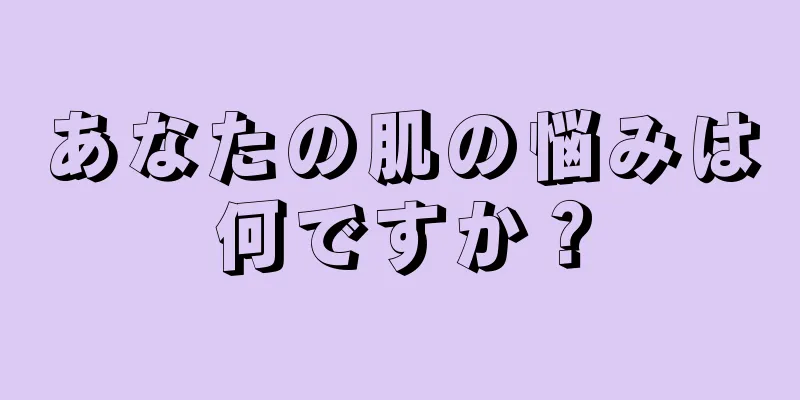 あなたの肌の悩みは何ですか？